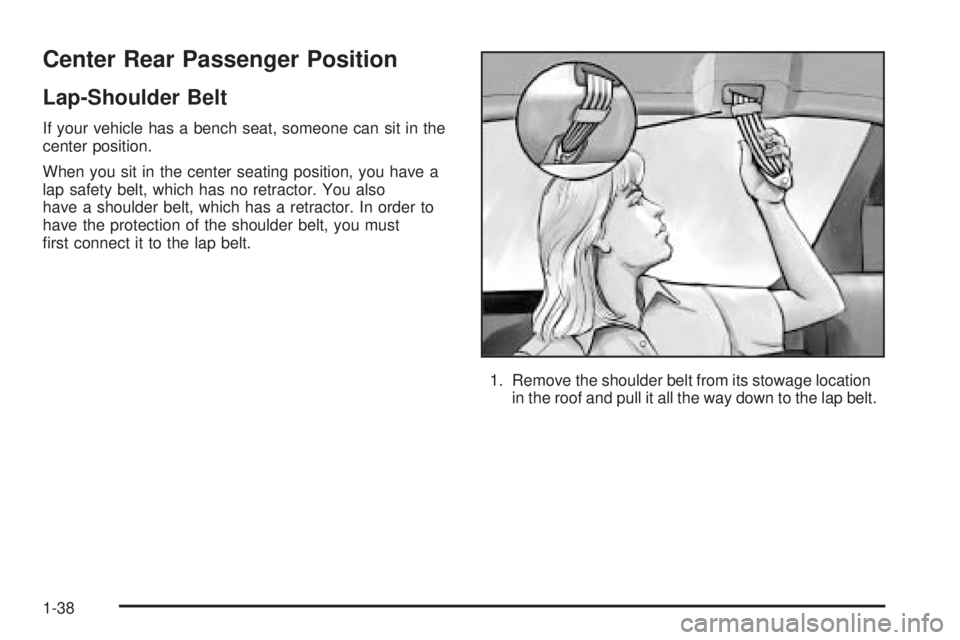 Center Rear Passenger Position

Lap-Shoulder Belt

If your vehicle has a bench seat, someone can sit in the center position.

When you sit in the center seating position, you have a lap safety belt, which has no retractor. You also have a shoulder belt, which has a retractor. In order to have the protection of the shoulder belt, you must first connect it to the lap belt.

1. Remove the shoulder belt from its stowage location in the roof and pull it all the way down to the lap belt.

1-38

carmanualsonline.info